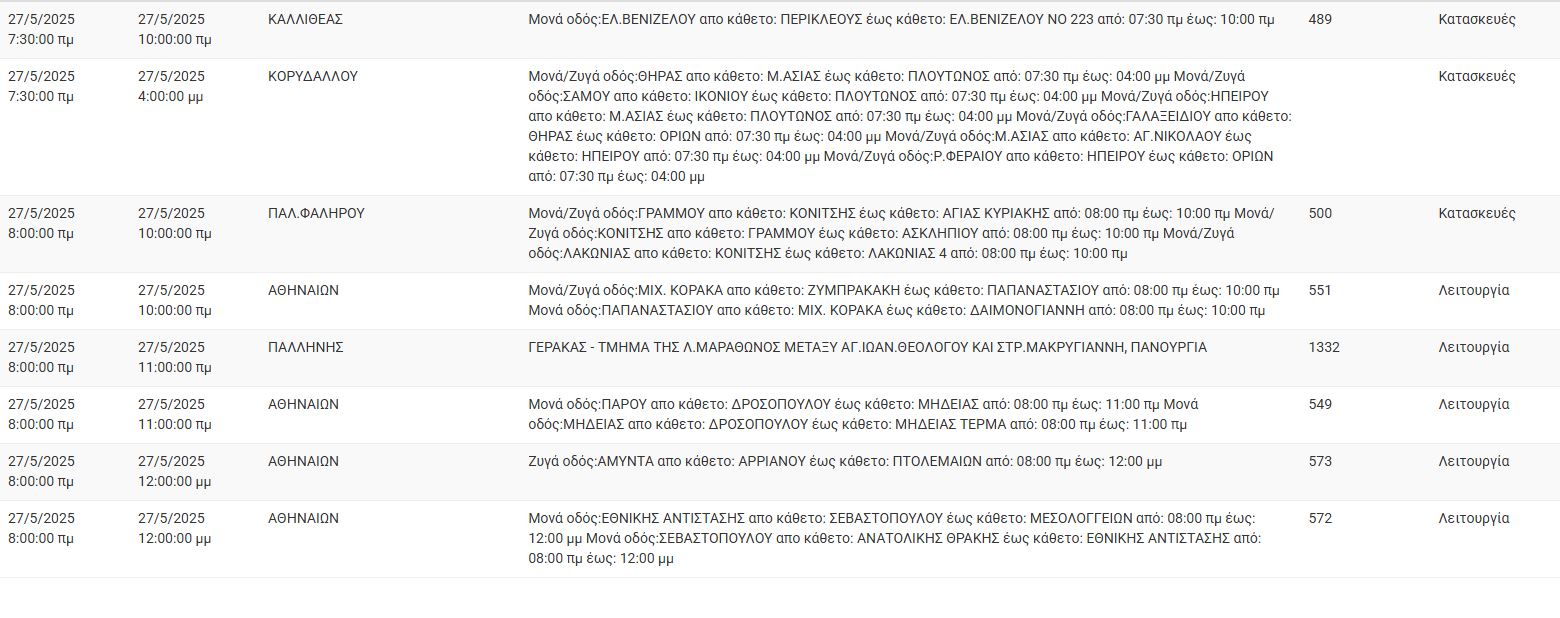 | | | | | | |
|---|---|---|---|---|---|
| 27/5/2025 7:30:00 πμ | 27/5/2025 10:00:00 πμ | ΚΑΛΛΙΘΕΑΣ | Μονά οδός:ΕΛ.ΒΕΝΙΖΕΛΟΥ απο κάθετο: ΠΕΡΙΚΛΕΟΥΣ έως κάθετο: ΕΛ.ΒΕΝΙΖΕΛΟΥ ΝΟ 223 από: 07:30 πμ έως: 10:00 πμ | 489 | Κατασκευές |
| 27/5/2025 7:30:00 πμ | 27/5/2025 4:00:00 μμ | ΚΟΡΥΔΑΛΛΟΥ | Μονά/Ζυγά οδός:ΘΗΡΑΣ απο κάθετο: Μ.ΑΣΙΑΣ έως κάθετο: ΠΛΟΥΤΩΝΟΣ από: 07:30 πμ έως: 04:00 μμ Μονά/Ζυγά οδός:ΣΑΜΟΥ απο κάθετο: ΙΚΟΝΙΟΥ έως κάθετο: ΠΛΟΥΤΩΝΟΣ από: 07:30 πμ έως: 04:00 μμ Μονά/Ζυγά οδός:ΗΠΕΙΡΟΥ απο κάθετο: Μ.ΑΣΙΑΣ έως κάθετο: ΠΛΟΥΤΩΝΟΣ από: 07:30 πμ έως: 04:00 μμ Μονά/Ζυγά οδός:ΓΑΛΑΞΕΙΔΙΟΥ απο κάθετο: ΘΗΡΑΣ έως κάθετο: ΟΡΙΩΝ από: 07:30 πμ έως: 04:00 μμ Μονά/Ζυγά οδός:Μ.ΑΣΙΑΣ απο κάθετο: ΑΓ.ΝΙΚΟΛΑΟΥ έως κάθετο: ΗΠΕΙΡΟΥ από: 07:30 πμ έως: 04:00 μμ Μονά/Ζυγά οδός:Ρ.ΦΕΡΑΙΟΥ απο κάθετο: ΗΠΕΙΡΟΥ έως κάθετο: ΟΡΙΩΝ από: 07:30 πμ έως: 04:00 μμ | | Κατασκευές |
| 27/5/2025 8:00:00 πμ | 27/5/2025 10:00:00 πμ | ΠΑΛ.ΦΑΛΗΡΟΥ | Μονά/Ζυγά οδός:ΓΡΑΜΜΟΥ απο κάθετο: ΚΟΝΙΤΣΗΣ έως κάθετο: ΑΓΙΑΣ ΚΥΡΙΑΚΗΣ από: 08:00 πμ έως: 10:00 πμ Μονά/Ζυγά οδός:ΚΟΝΙΤΣΗΣ απο κάθετο: ΓΡΑΜΜΟΥ έως κάθετο: ΑΣΚΛΗΠΙΟΥ από: 08:00 πμ έως: 10:00 πμ Μονά/Ζυγά οδός:ΛΑΚΩΝΙΑΣ απο κάθετο: ΚΟΝΙΤΣΗΣ έως κάθετο: ΛΑΚΩΝΙΑΣ 4 από: 08:00 πμ έως: 10:00 πμ | 500 | Κατασκευές |
| 27/5/2025 8:00:00 πμ | 27/5/2025 10:00:00 πμ | ΑΘΗΝΑΙΩΝ | Μονά/Ζυγά οδός:ΜΙΧ. ΚΟΡΑΚΑ απο κάθετο: ΖΥΜΠΡΑΚΑΚΗ έως κάθετο: ΠΑΠΑΝΑΣΤΑΣΙΟΥ από: 08:00 πμ έως: 10:00 πμ Μονά οδός:ΠΑΠΑΝΑΣΤΑΣΙΟΥ απο κάθετο: ΜΙΧ. ΚΟΡΑΚΑ έως κάθετο: ΔΑΙΜΟΝΟΓΙΑΝΝΗ από: 08:00 πμ έως: 10:00 πμ | 551 | Λειτουργία |
| 27/5/2025 8:00:00 πμ | 27/5/2025 11:00:00 πμ | ΠΑΛΛΗΝΗΣ | ΓΕΡΑΚΑΣ - ΤΜΗΜΑ ΤΗΣ Λ.ΜΑΡΑΘΩΝΟΣ ΜΕΤΑΞΥ ΑΓ.ΙΩΑΝ.ΘΕΟΛΟΓΟΥ ΚΑΙ ΣΤΡ.ΜΑΚΡΥΓΙΑΝΝΗ, ΠΑΝΟΥΡΓΙΑ | 1332 | Λειτουργία |
| 27/5/2025 8:00:00 πμ | 27/5/2025 11:00:00 πμ | ΑΘΗΝΑΙΩΝ | Μονά οδός:ΠΑΡΟΥ απο κάθετο: ΔΡΟΣΟΠΟΥΛΟΥ έως κάθετο: ΜΗΔΕΙΑΣ από: 08:00 πμ έως: 11:00 πμ Μονά οδός:ΜΗΔΕΙΑΣ απο κάθετο: ΔΡΟΣΟΠΟΥΛΟΥ έως κάθετο: ΜΗΔΕΙΑΣ ΤΕΡΜΑ από: 08:00 πμ έως: 11:00 πμ | 549 | Λειτουργία |
| 27/5/2025 8:00:00 πμ | 27/5/2025 12:00:00 μμ | ΑΘΗΝΑΙΩΝ | Ζυγά οδός:ΑΜΥΝΤΑ απο κάθετο: ΑΡΡΙΑΝΟΥ έως κάθετο: ΠΤΟΛΕΜΑΙΩΝ από: 08:00 πμ έως: 12:00 μμ | 573 | Λειτουργία |
| 27/5/2025 8:00:00 πμ | 27/5/2025 12:00:00 μμ | ΑΘΗΝΑΙΩΝ | Μονά οδός:ΕΘΝΙΚΗΣ ΑΝΤΙΣΤΑΣΗΣ απο κάθετο: ΣΕΒΑΣΤΟΠΟΥΛΟΥ έως κάθετο: ΜΕΣΟΛΟΓΓΕΙΩΝ από: 08:00 πμ έως: 12:00 μμ Μονά οδός:ΣΕΒΑΣΤΟΠΟΥΛΟΥ απο κάθετο: ΑΝΑΤΟΛΙΚΗΣ ΘΡΑΚΗΣ έως κάθετο: ΕΘΝΙΚΗΣ ΑΝΤΙΣΤΑΣΗΣ από: 08:00 πμ έως: 12:00 μμ | 572 | Λειτουργία |